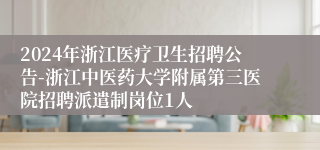 2024年浙江医疗卫生招聘公告-浙江中医药大学附属第三医院招聘派遣制岗位1人